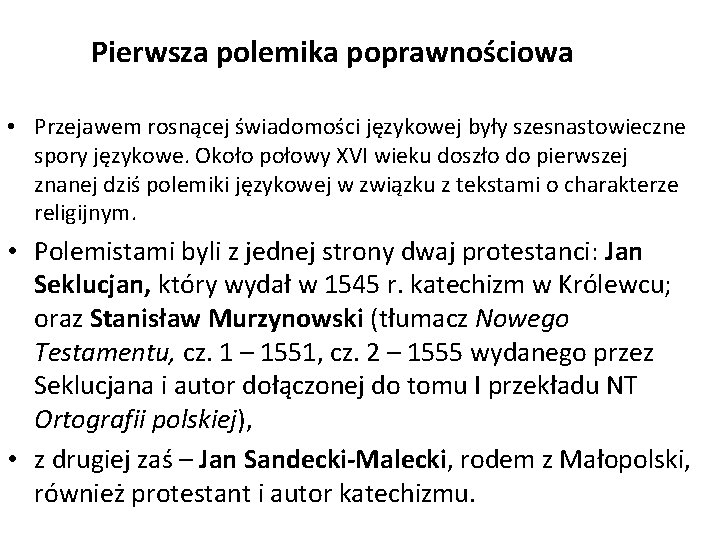 Pierwsza polemika poprawnościowa

• Przejawem rosnącej świadomości językowej były szesnastowieczne spory językowe. Około połowy XVI wieku doszło do pierwszej znanej dziś polemiki językowej w związku z tekstami o charakterze religijnym.

• Polemistami byli z jednej strony dwaj protestanci: Jan Seklucjan, który wydał w 1545 r. katechizm w Królewcu; oraz Stanisław Murzynowski (tłumacz Nowego Testamentu, cz. 1 – 1551, cz. 2 – 1555 wydanego przez Seklucjana i autor dołączonej do tomu I przekładu NT Ortografii polskiej),

• z drugiej zaś – Jan Sandecki-Malecki, rodem z Małopolski, również protestant i autor katechizmu.